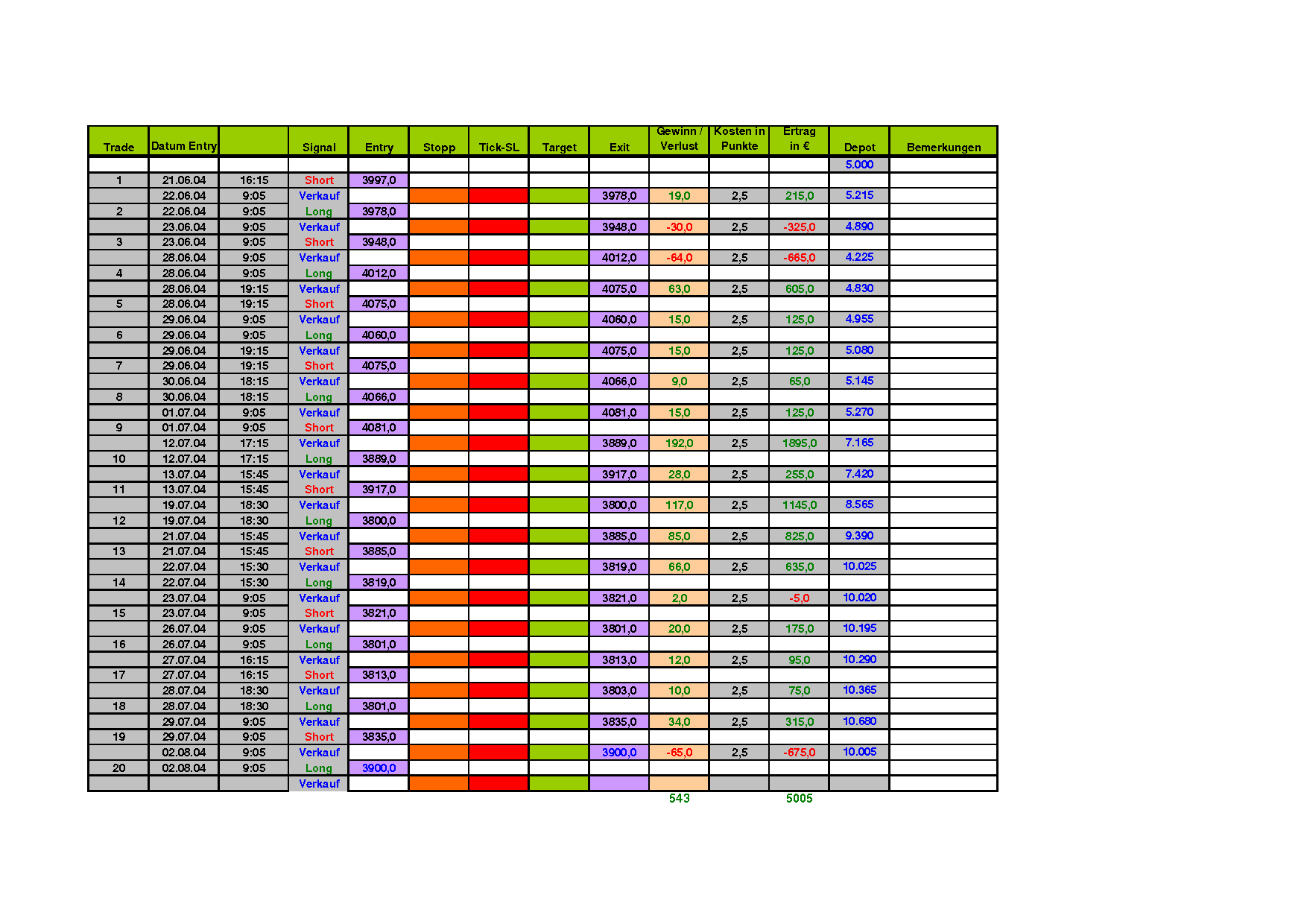 | Trade | Datum Entry | | Signal | Entry | Stopp | Tick-SL | Target | Exit | Gewinn / Verlust | Kosten in Punkte | Ertrag in € | Depot | Bemerkungen |
|---|---|---|---|---|---|---|---|---|---|---|---|---|---|
| | | | | | | | | | | | | 5.000 | |
| 1 | 21.06.04 | 16:15 | Short | 3997,0 | | | | | | | | | |
| | 22.06.04 | 9:05 | Verkauf | | | | | 3978,0 | 19,0 | 2,5 | 215,0 | 5.215 | |
| 2 | 22.06.04 | 9:05 | Long | 3978,0 | | | | | | | | | |
| | 23.06.04 | 9:05 | Verkauf | | | | | 3948,0 | -30,0 | 2,5 | -325,0 | 4.890 | |
| 3 | 23.06.04 | 9:05 | Short | 3948,0 | | | | | | | | | |
| | 28.06.04 | 9:05 | Verkauf | | | | | 4012,0 | -64,0 | 2,5 | -665,0 | 4.225 | |
| 4 | 28.06.04 | 9:05 | Long | 4012,0 | | | | | | | | | |
| | 28.06.04 | 19:15 | Verkauf | | | | | 4075,0 | 63,0 | 2,5 | 605,0 | 4.830 | |
| 5 | 28.06.04 | 19:15 | Short | 4075,0 | | | | | | | | | |
| | 29.06.04 | 9:05 | Verkauf | | | | | 4060,0 | 15,0 | 2,5 | 125,0 | 4.955 | |
| 6 | 29.06.04 | 9:05 | Long | 4060,0 | | | | | | | | | |
| | 29.06.04 | 19:15 | Verkauf | | | | | 4075,0 | 15,0 | 2,5 | 125,0 | 5.080 | |
| 7 | 29.06.04 | 19:15 | Short | 4075,0 | | | | | | | | | |
| | 30.06.04 | 18:15 | Verkauf | | | | | 4066,0 | 9,0 | 2,5 | 65,0 | 5.145 | |
| 8 | 30.06.04 | 18:15 | Long | 4066,0 | | | | | | | | | |
| | 01.07.04 | 9:05 | Verkauf | | | | | 4081,0 | 15,0 | 2,5 | 125,0 | 5.270 | |
| 9 | 01.07.04 | 9:05 | Short | 4081,0 | | | | | | | | | |
| | 12.07.04 | 17:15 | Verkauf | | | | | 3889,0 | 192,0 | 2,5 | 1895,0 | 7.165 | |
| 10 | 12.07.04 | 17:15 | Long | 3889,0 | | | | | | | | | |
| | 13.07.04 | 15:45 | Verkauf | | | | | 3917,0 | 28,0 | 2,5 | 255,0 | 7.420 | |
| 11 | 13.07.04 | 15:45 | Short | 3917,0 | | | | | | | | | |
| | 19.07.04 | 18:30 | Verkauf | | | | | 3800,0 | 117,0 | 2,5 | 1145,0 | 8.565 | |
| 12 | 19.07.04 | 18:30 | Long | 3800,0 | | | | | | | | | |
| | 21.07.04 | 15:45 | Verkauf | | | | | 3885,0 | 85,0 | 2,5 | 825,0 | 9.390 | |
| 13 | 21.07.04 | 15:45 | Short | 3885,0 | | | | | | | | | |
| | 22.07.04 | 15:30 | Verkauf | | | | | 3819,0 | 66,0 | 2,5 | 635,0 | 10.025 | |
| 14 | 22.07.04 | 15:30 | Long | 3819,0 | | | | | | | | | |
| | 23.07.04 | 9:05 | Verkauf | | | | | 3821,0 | 2,0 | 2,5 | -5,0 | 10.020 | |
| 15 | 23.07.04 | 9:05 | Short | 3821,0 | | | | | | | | | |
| | 26.07.04 | 9:05 | Verkauf | | | | | 3801,0 | 20,0 | 2,5 | 175,0 | 10.195 | |
| 16 | 26.07.04 | 9:05 | Long | 3801,0 | | | | | | | | | |
| | 27.07.04 | 16:15 | Verkauf | | | | | 3813,0 | 12,0 | 2,5 | 95,0 | 10.290 | |
| 17 | 27.07.04 | 16:15 | Short | 3813,0 | | | | | | | | | |
| | 28.07.04 | 18:30 | Verkauf | | | | | 3803,0 | 10,0 | 2,5 | 75,0 | 10.365 | |
| 18 | 28.07.04 | 18:30 | Long | 3801,0 | | | | | | | | | |
| | 29.07.04 | 9:05 | Verkauf | | | | | 3835,0 | 34,0 | 2,5 | 315,0 | 10.680 | |
| 19 | 29.07.04 | 9:05 | Short | 3835,0 | | | | | | | | | |
| | 02.08.04 | 9:05 | Verkauf | | | | | 3900,0 | -65,0 | 2,5 | -675,0 | 10.005 | |
| 20 | 02.08.04 | 9:05 | Long | 3900,0 | | | | | | | | | |
| | | | Verkauf | | | | | | | | | | |
| | | | | | | | | | 543 | | 5005 | | |